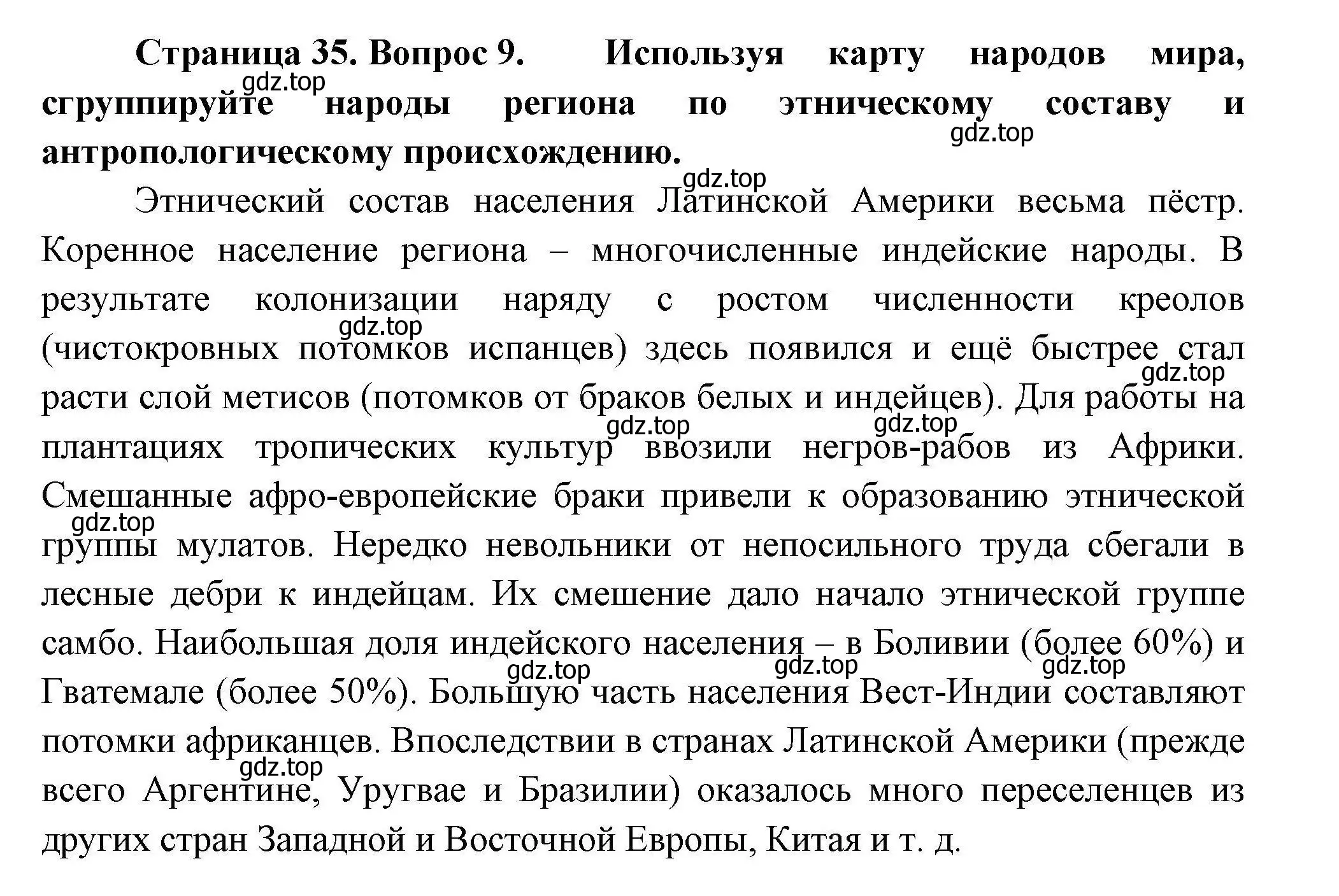 **Страница 35. Вопрос 9. Используя карту народов мира, сгруппируйте народы региона по этническому составу и антропологическому происхождению.**

gdz.top gdz.top gdz.top

Этнический состав населения Латинской Америки весьма пёстр. Коренное население региона – многочисленные индейские народы. В результате колонизации наряду с ростом численности креолов (чистокровных потомков испанцев) здесь появился и ещё быстрее стал расти слой метисов (потомков от браков белых и индейцев). Для работы на плантациях тропических культур ввозили негров-рабов из Африки. Смешанные афро-европейские браки привели к образованию этнической группы мулатов. Нередко невольники от непосильного труда сбегали в лесные дебри к индейцам. Их смешение дало начало этнической группе самбо. Наибольшая доля индейского населения – в Боливии (более 60%) и Гватемале (более 50%). Большую часть населения Вест-Индии составляют потомки африканцев. Впоследствии в странах Латинской Америки (прежде всего Аргентине, Уругвае и Бразилии) оказалось много переселенцев из других стран Западной и Восточной Европы, Китая и т. д.

gdz.top gdz.top gdz.top gdz.top gdz.top gdz.top gdz.top gdz.top gdz.top